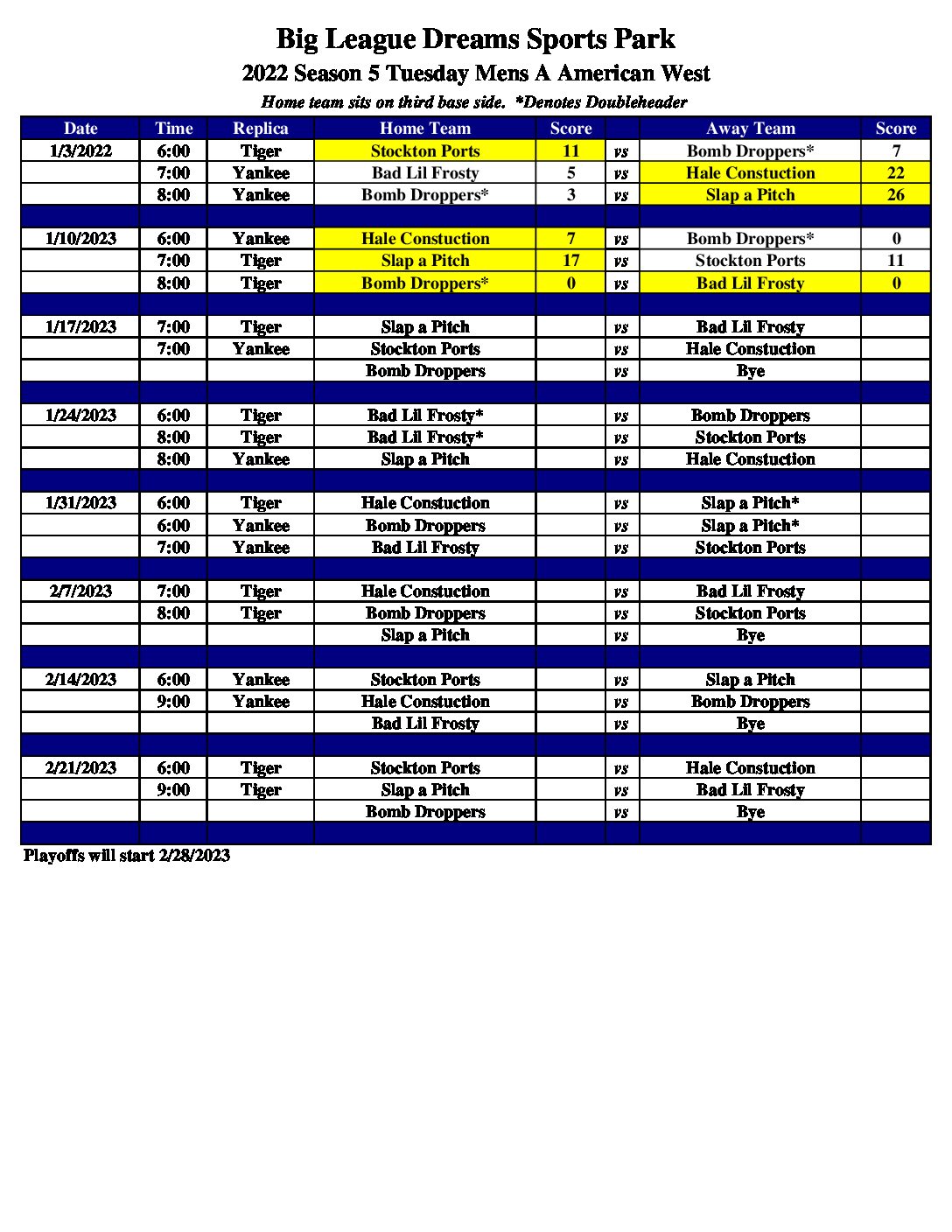 Big League Dreams Sports Park

2022 Season 5 Tuesday Mens A American West

Home team sits on third base side. *Denotes Doubleheader

| Date | Time | Replica | Home Team | Score | | Away Team | Score |
|---|---|---|---|---|---|---|---|
| 1/3/2022 | 6:00 | Tiger | Stockton Ports | 11 | vs | Bomb Droppers* | 7 |
| | 7:00 | Yankee | Bad Lil Frosty | 5 | vs | Hale Constuction | 22 |
| | 8:00 | Yankee | Bomb Droppers* | 3 | vs | Slap a Pitch | 26 |
| | | | | | | | |
| 1/10/2023 | 6:00 | Yankee | Hale Constuction | 7 | vs | Bomb Droppers* | 0 |
| | 7:00 | Tiger | Slap a Pitch | 17 | vs | Stockton Ports | 11 |
| | 8:00 | Tiger | Bomb Droppers* | 0 | vs | Bad Lil Frosty | 0 |
| | | | | | | | |
| 1/17/2023 | 7:00 | Tiger | Slap a Pitch | | vs | Bad Lil Frosty | |
| | 7:00 | Yankee | Stockton Ports | | vs | Hale Constuction | |
| | | | Bomb Droppers | | vs | Bye | |
| | | | | | | | |
| 1/24/2023 | 6:00 | Tiger | Bad Lil Frosty* | | vs | Bomb Droppers | |
| | 8:00 | Tiger | Bad Lil Frosty* | | vs | Stockton Ports | |
| | 8:00 | Yankee | Slap a Pitch | | vs | Hale Constuction | |
| | | | | | | | |
| 1/31/2023 | 6:00 | Tiger | Hale Constuction | | vs | Slap a Pitch* | |
| | 6:00 | Yankee | Bomb Droppers | | vs | Slap a Pitch* | |
| | 7:00 | Yankee | Bad Lil Frosty | | vs | Stockton Ports | |
| | | | | | | | |
| 2/7/2023 | 7:00 | Tiger | Hale Constuction | | vs | Bad Lil Frosty | |
| | 8:00 | Tiger | Bomb Droppers | | vs | Stockton Ports | |
| | | | Slap a Pitch | | vs | Bye | |
| | | | | | | | |
| 2/14/2023 | 6:00 | Yankee | Stockton Ports | | vs | Slap a Pitch | |
| | 9:00 | Yankee | Hale Constuction | | vs | Bomb Droppers | |
| | | | Bad Lil Frosty | | vs | Bye | |
| | | | | | | | |
| 2/21/2023 | 6:00 | Tiger | Stockton Ports | | vs | Hale Constuction | |
| | 9:00 | Tiger | Slap a Pitch | | vs | Bad Lil Frosty | |
| | | | Bomb Droppers | | vs | Bye | |
| | | | | | | | |

Playoffs will start 2/28/2023